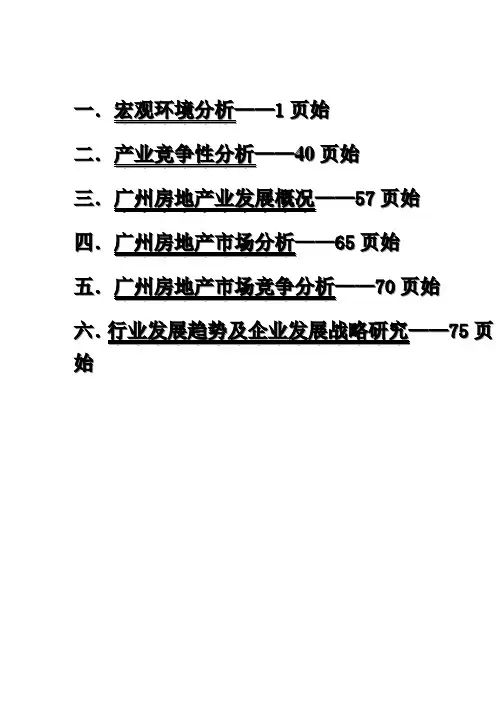 一、宏观环境分析——1页始

二、产业竞争性分析——40页始

三、广州房地产业发展概况——57页始

四、广州房地产市场分析——65页始

五、广州房地产市场竞争分析——70页始

六、行业发展趋势及企业发展战略研究——75页始